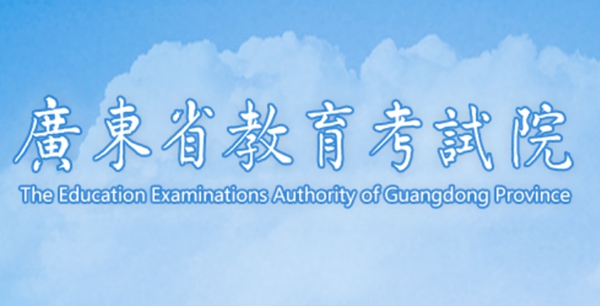 廣東省教育考試院
The Education Examinations Authority of Guangdong Province